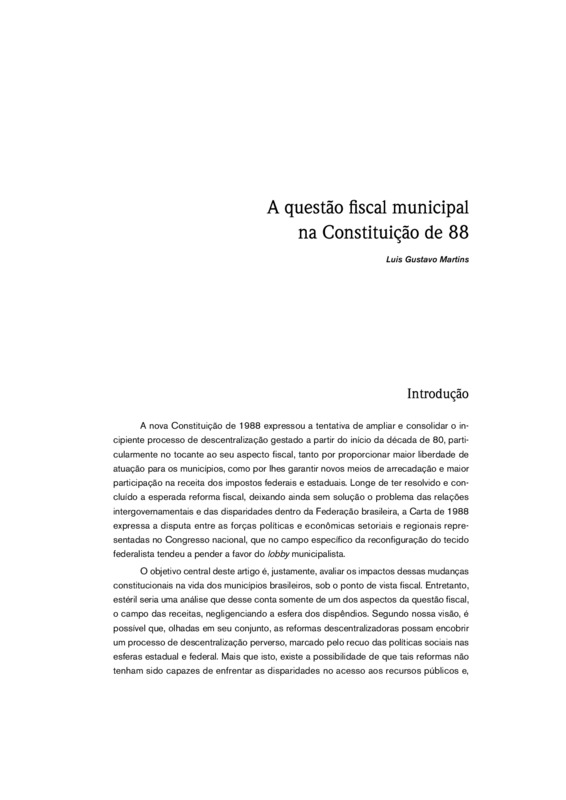 A questão fiscal municipal na Constituição de 88

Luis Gustavo Martins

Introdução

A nova Constituição de 1988 expressou a tentativa de ampliar e consolidar o incipiente processo de descentralização gestado a partir do início da década de 80, particularmente no tocante ao seu aspecto fiscal, tanto por proporcionar maior liberdade de atuação para os municípios, como por lhes garantir novos meios de arrecadação e maior participação na receita dos impostos federais e estaduais. Longe de ter resolvido e concluído a esperada reforma fiscal, deixando ainda sem solução o problema das relações intergovernamentais e das disparidades dentro da Federação brasileira, a Carta de 1988 expressa a disputa entre as forças políticas e econômicas setoriais e regionais representadas no Congresso nacional, que no campo específico da reconfiguração do tecido federalista tendeu a pender a favor do lobby municipalista.

O objetivo central deste artigo é, justamente, avaliar os impactos dessas mudanças constitucionais na vida dos municípios brasileiros, sob o ponto de vista fiscal. Entretanto, estéril seria uma análise que desse conta somente de um dos aspectos da questão fiscal, o campo das receitas, negligenciando a esfera dos dispêndios. Segundo nossa visão, é possível que, olhadas em seu conjunto, as reformas descentralizadoras possam encobrir um processo de descentralização perverso, marcado pelo recuo das políticas sociais nas esferas estadual e federal. Mais que isto, existe a possibilidade de que tais reformas não tenham sido capazes de enfrentar as disparidades no acesso aos recursos públicos e,